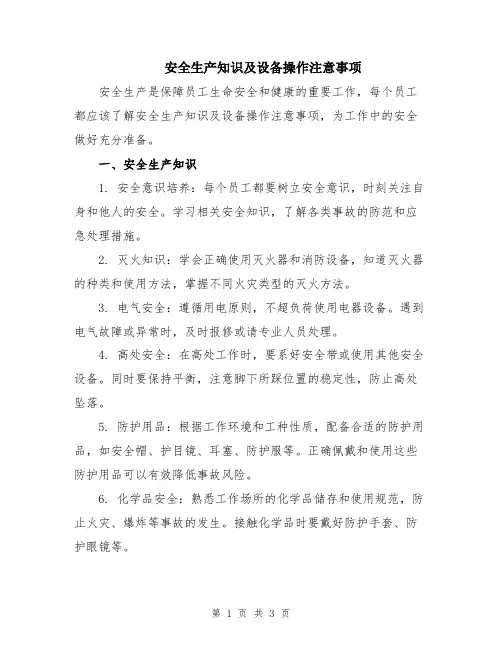 安全生产知识及设备操作注意事项

安全生产是保障员工生命安全和健康的重要工作，每个员工都应该了解安全生产知识及设备操作注意事项，为工作中的安全做好充分准备。

一、安全生产知识

1. 安全意识培养：每个员工都要树立安全意识，时刻关注自身和他人的安全。学习相关安全知识，了解各类事故的防范和应急处理措施。

2. 灭火知识：学会正确使用灭火器和消防设备，知道灭火器的种类和使用方法，掌握不同火灾类型的灭火方法。

3. 电气安全：遵循用电原则，不超负荷使用电器设备。遇到电气故障或异常时，及时报修或请专业人员处理。

4. 高处安全：在高处工作时，要系好安全带或使用其他安全设备。同时要保持平衡，注意脚下所踩位置的稳定性，防止高处坠落。

5. 防护用品：根据工作环境和工种性质，配备合适的防护用品，如安全帽、护目镜、耳塞、防护服等。正确佩戴和使用这些防护用品可以有效降低事故风险。

6. 化学品安全：熟悉工作场所的化学品储存和使用规范，防止火灾、爆炸等事故的发生。接触化学品时要戴好防护手套、防护眼镜等。

第 1 页 共 3 页